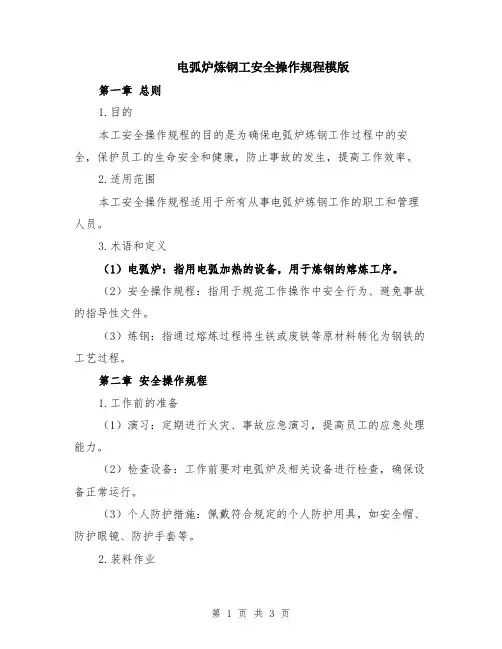 电弧炉炼钢工安全操作规程模版

第一章 总则

1.目的

本工安全操作规程的目的是为确保电弧炉炼钢工作过程中的安全，保护员工的生命安全和健康，防止事故的发生，提高工作效率。

2.适用范围

本工安全操作规程适用于所有从事电弧炉炼钢工作的职工和管理人员。

3.术语和定义

（1）电弧炉：指用电弧加热的设备，用于炼钢的熔炼工序。

（2）安全操作规程：指用于规范工作操作中安全行为、避免事故的指导性文件。

（3）炼钢：指通过熔炼过程将生铁或废铁等原材料转化为钢铁的工艺过程。

第二章 安全操作规程

1.工作前的准备

（1）演习：定期进行火灾、事故应急演习，提高员工的应急处理能力。

（2）检查设备：工作前要对电弧炉及相关设备进行检查，确保设备正常运行。

（3）个人防护措施：佩戴符合规定的个人防护用具，如安全帽、防护眼镜、防护手套等。

2.装料作业

第 1 页 共 3 页